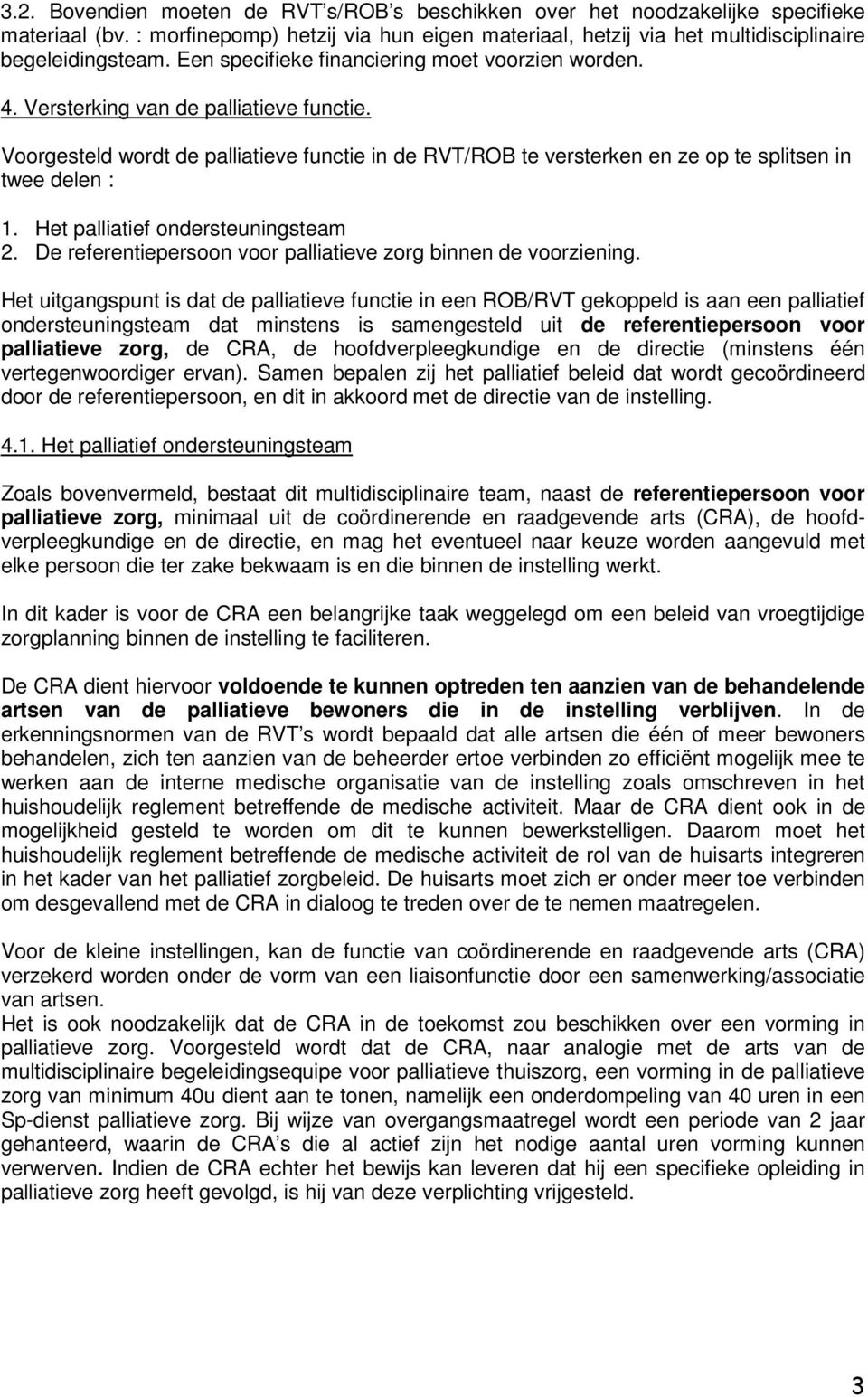 3.2. Bovendien moeten de RVT's/ROB's beschikken over het noodzakelijke specifieke materiaal (bv. : morfinepomp) hetzij via hun eigen materiaal, hetzij via het multidisciplinaire begeleidingsteam. Een specifieke financiering moet voorzien worden.

4. Versterking van de palliatieve functie.

Voorgesteld wordt de palliatieve functie in de RVT/ROB te versterken en ze op te splitsen in twee delen :

1. Het palliatief ondersteuningsteam
2. De referentiepersoon voor palliatieve zorg binnen de voorziening.

Het uitgangspunt is dat de palliatieve functie in een ROB/RVT gekoppeld is aan een palliatief ondersteuningsteam dat minstens is samengesteld uit de referentiepersoon voor palliatieve zorg, de CRA, de hoofdverpleegkundige en de directie (minstens één vertegenwoordiger ervan). Samen bepalen zij het palliatief beleid dat wordt gecoördineerd door de referentiepersoon, en dit in akkoord met de directie van de instelling.

4.1. Het palliatief ondersteuningsteam

Zoals bovenvermeld, bestaat dit multidisciplinaire team, naast de referentiepersoon voor palliatieve zorg, minimaal uit de coördinerende en raadgevende arts (CRA), de hoofdverpleegkundige en de directie, en mag het eventueel naar keuze worden aangevuld met elke persoon die ter zake bekwaam is en die binnen de instelling werkt.

In dit kader is voor de CRA een belangrijke taak weggelegd om een beleid van vroegtijdige zorgplanning binnen de instelling te faciliteren.

De CRA dient hiervoor voldoende te kunnen optreden ten aanzien van de behandelende artsen van de palliatieve bewoners die in de instelling verblijven. In de erkenningsnormen van de RVT's wordt bepaald dat alle artsen die één of meer bewoners behandelen, zich ten aanzien van de beheerder ertoe verbinden zo efficiënt mogelijk mee te werken aan de interne medische organisatie van de instelling zoals omschreven in het huishoudelijk reglement betreffende de medische activiteit. Maar de CRA dient ook in de mogelijkheid gesteld te worden om dit te kunnen bewerkstelligen. Daarom moet het huishoudelijk reglement betreffende de medische activiteit de rol van de huisarts integreren in het kader van het palliatief zorgbeleid. De huisarts moet zich er onder meer toe verbinden om desgevallend met de CRA in dialoog te treden over de te nemen maatregelen.

Voor de kleine instellingen, kan de functie van coördinerende en raadgevende arts (CRA) verzekerd worden onder de vorm van een liaisonfunctie door een samenwerking/associatie van artsen.
Het is ook noodzakelijk dat de CRA in de toekomst zou beschikken over een vorming in palliatieve zorg. Voorgesteld wordt dat de CRA, naar analogie met de arts van de multidisciplinaire begeleidingsequipe voor palliatieve thuiszorg, een vorming in de palliatieve zorg van minimum 40u dient aan te tonen, namelijk een onderdompeling van 40 uren in een Sp-dienst palliatieve zorg. Bij wijze van overgangsmaatregel wordt een periode van 2 jaar gehanteerd, waarin de CRA's die al actief zijn het nodige aantal uren vorming kunnen verwerven. Indien de CRA echter het bewijs kan leveren dat hij een specifieke opleiding in palliatieve zorg heeft gevolgd, is hij van deze verplichting vrijgesteld.

3